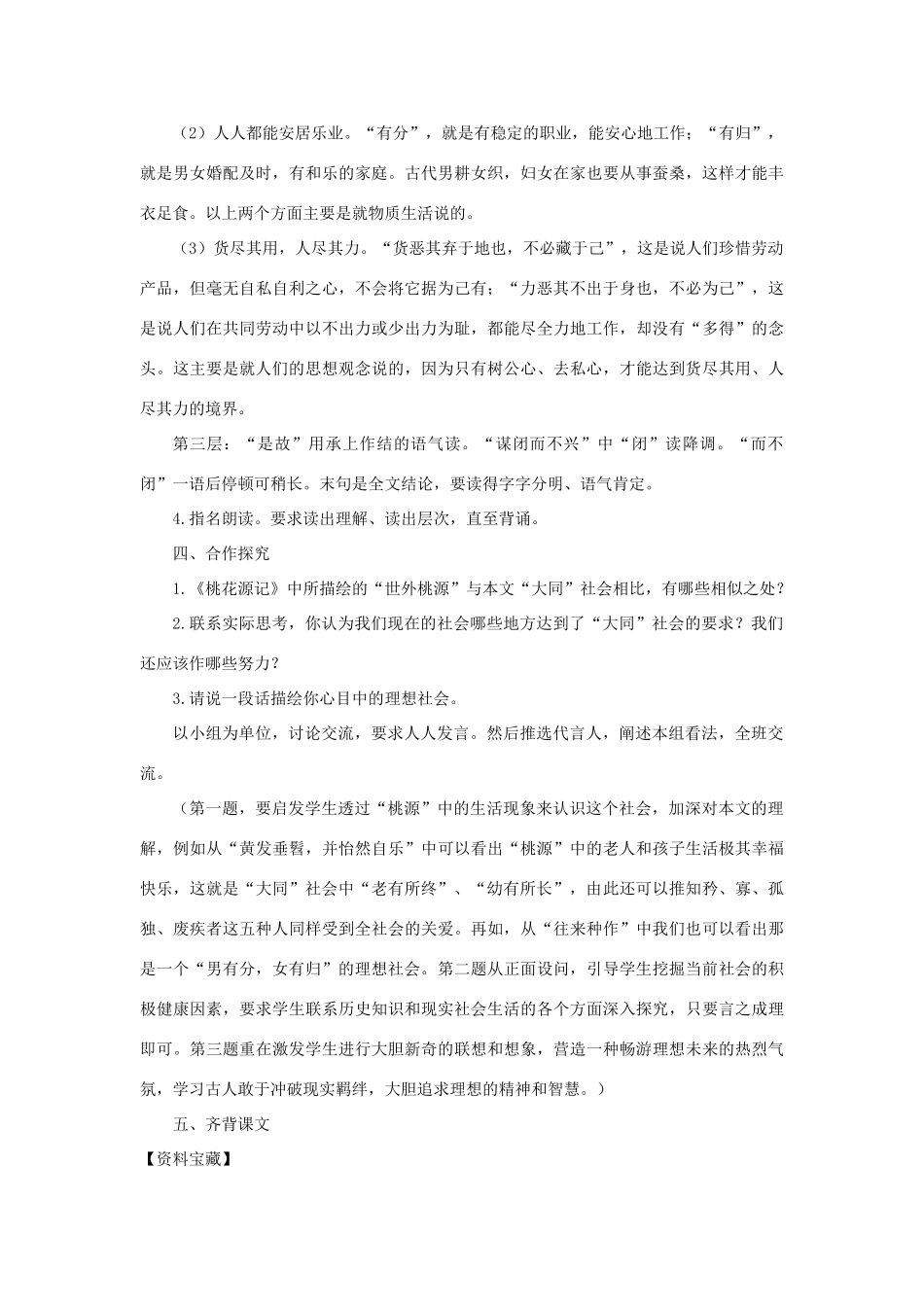 （2）人人都能安居乐业。“有分”，就是有稳定的职业，能安心地工作；“有归”，就是男女婚配及时，有和乐的家庭。古代男耕女织，妇女在家也要从事蚕桑，这样才能丰衣足食。以上两个方面主要是就物质生活说的。

（3）货尽其用，人尽其力。“货恶其弃于地也，不必藏于己”，这是说人们珍惜劳动产品，但毫无自私自利之心，不会将它据为己有；“力恶其不出于身也，不必为己”，这是说人们在共同劳动中以不出力或少出力为耻，都能尽全力地工作，却没有“多得”的念头。这主要是就人们的思想观念说的，因为只有树公心、去私心，才能达到货尽其用、人尽其力的境界。

第三层：“是故”用承上作结的语气读。“谋闭而不兴”中“闭”读降调。“而不闭”一语后停顿可稍长。末句是全文结论，要读得字字分明、语气肯定。

4.指名朗读。要求读出理解、读出层次，直至背诵。

四、合作探究

1.《桃花源记》中所描绘的“世外桃源”与本文“大同”社会相比，有哪些相似之处？

2.联系实际思考，你认为我们现在的社会哪些地方达到了“大同”社会的要求？我们还应该作哪些努力？

3.请说一段话描绘你心目中的理想社会。

以小组为单位，讨论交流，要求人人发言。然后推选代言人，阐述本组看法，全班交流。

（第一题，要启发学生透过“桃源”中的生活现象来认识这个社会，加深对本文的理解，例如从“黄发垂髫，并怡然自乐”中可以看出“桃源”中的老人和孩子生活极其幸福快乐，这就是“大同”社会中“老有所终”、“幼有所长”，由此还可以推知矜、寡、孤独、废疾者这五种人同样受到全社会的关爱。再如，从“往来种作”中我们也可以看出那是一个“男有分，女有归”的理想社会。第二题从正面设问，引导学生挖掘当前社会的积极健康因素，要求学生联系历史知识和现实社会生活的各个方面深入探究，只要言之成理即可。第三题重在激发学生进行大胆新奇的联想和想象，营造一种畅游理想未来的热烈气氛，学习古人敢于冲破现实羁绊，大胆追求理想的精神和智慧。）

五、齐背课文

【资料宝藏】